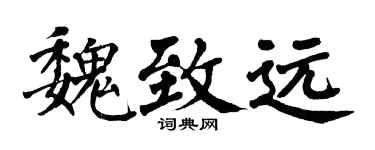 魏致远
词典网